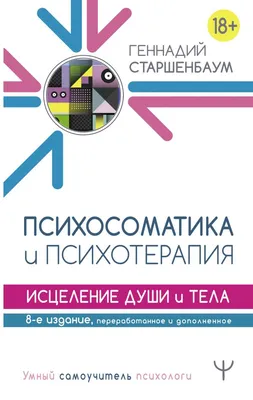 18+

ГЕННАДИЙ СТАРШЕНБАУМ

ПСИХОСОМАТИКА и ПСИХОТЕРАПИЯ

ИСЦЕЛЕНИЕ ДУШИ и ТЕЛА

8-е издание, переработанное и дополненное

Умный самоучитель психологи

Ψ